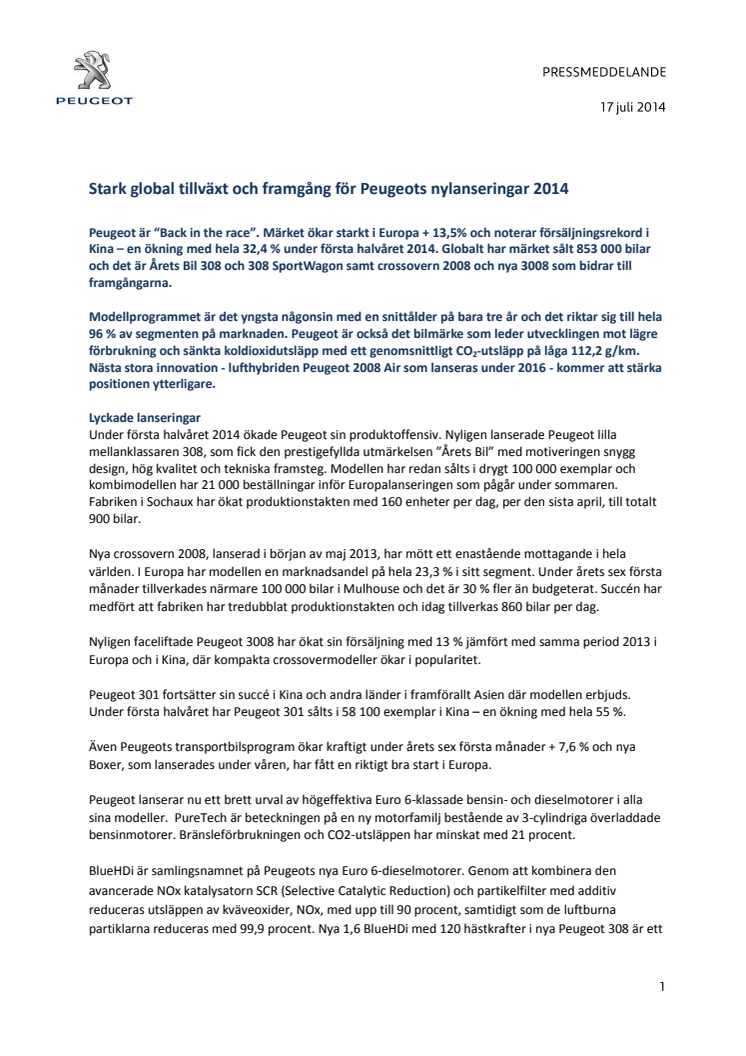 PEUGEOT

PRESSMEDDELANDE

17 juli 2014

Stark global tillväxt och framgång för Peugeots nylanseringar 2014

Peugeot är "Back in the race". Märket ökar starkt i Europa + 13,5% och noterar försäljningsrekord i Kina – en ökning med hela 32,4 % under första halvåret 2014. Globalt har märket sålt 853 000 bilar och det är Årets Bil 308 och 308 SportWagon samt crossovern 2008 och nya 3008 som bidrar till framgångarna.

Modellprogrammet är det yngsta någonsin med en snittålder på bara tre år och det riktar sig till hela 96 % av segmenten på marknaden. Peugeot är också det bilmärke som leder utvecklingen mot lägre förbrukning och sänkta koldioxidutsläpp med ett genomsnittligt $CO_2$-utsläpp på låga 112,2 g/km. Nästa stora innovation - lufthybriden Peugeot 2008 Air som lanseras under 2016 - kommer att stärka positionen ytterligare.

Lyckade lanseringar
Under första halvåret 2014 ökade Peugeot sin produktoffensiv. Nyligen lanserade Peugeot lilla mellanklassaren 308, som fick den prestigefyllda utmärkelsen "Årets Bil" med motiveringen snygg design, hög kvalitet och tekniska framsteg. Modellen har redan sålts i drygt 100 000 exemplar och kombimodellen har 21 000 beställningar inför Europalanseringen som pågår under sommaren. Fabriken i Sochaux har ökat produktionstakten med 160 enheter per dag, per den sista april, till totalt 900 bilar.

Nya crossovern 2008, lanserad i början av maj 2013, har mött ett enastående mottagande i hela världen. I Europa har modellen en marknadsandel på hela 23,3 % i sitt segment. Under årets sex första månader tillverkades närmare 100 000 bilar i Mulhouse och det är 30 % fler än budgeterat. Succén har medfört att fabriken har tredubblat produktionstakten och idag tillverkas 860 bilar per dag.

Nyligen faceliftade Peugeot 3008 har ökat sin försäljning med 13 % jämfört med samma period 2013 i Europa och i Kina, där kompakta crossovermodeller ökar i popularitet.

Peugeot 301 fortsätter sin succé i Kina och andra länder i framförallt Asien där modellen erbjuds. Under första halvåret har Peugeot 301 sålts i 58 100 exemplar i Kina – en ökning med hela 55 %.

Även Peugeots transportbilsprogram ökar kraftigt under årets sex första månader + 7,6 % och nya Boxer, som lanserades under våren, har fått en riktigt bra start i Europa.

Peugeot lanserar nu ett brett urval av högeffektiva Euro 6-klassade bensin- och dieselmotorer i alla sina modeller. PureTech är beteckningen på en ny motorfamilj bestående av 3-cylindriga överladdade bensinmotorer. Bränsleförbrukningen och CO2-utsläppen har minskat med 21 procent.

BlueHDi är samlingsnamnet på Peugeots nya Euro 6-dieselmotorer. Genom att kombinera den avancerade NOx katalysatorn SCR (Selective Catalytic Reduction) och partikelfilter med additiv reduceras utsläppen av kväveoxider, NOx, med upp till 90 procent, samtidigt som de luftburna partiklarna reduceras med 99,9 procent. Nya 1,6 BlueHDi med 120 hästkrafter i nya Peugeot 308 är ett

1